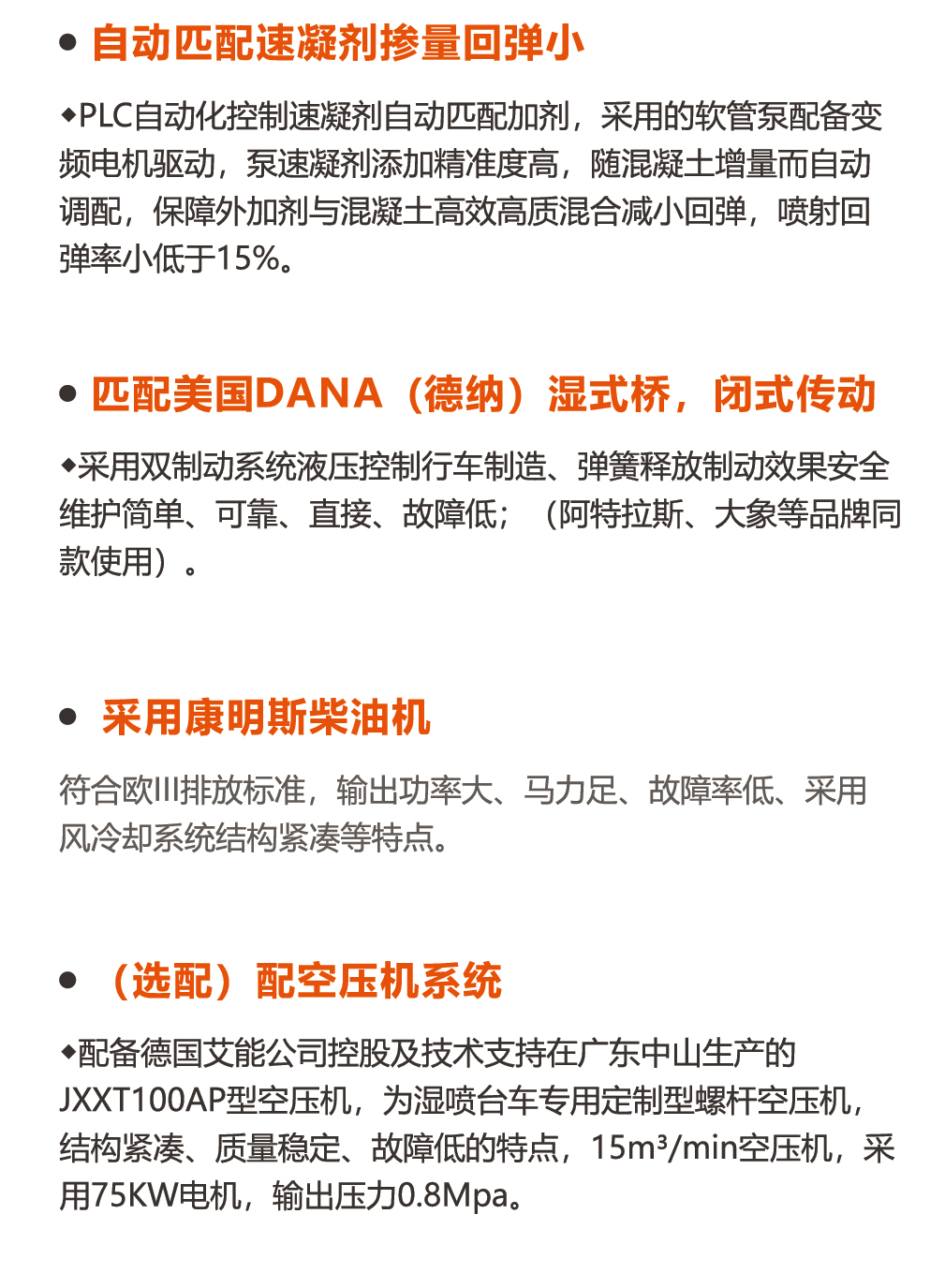 ● 自动匹配速凝剂掺量回弹小

◆PLC自动化控制速凝剂自动匹配加剂，采用的软管泵配备变频电机驱动，泵速凝剂添加精准度高，随混凝土增量而自动调配，保障外加剂与混凝土高效高质混合减小回弹，喷射回弹率小低于15%。

● 匹配美国DANA（德纳）湿式桥，闭式传动

◆采用双制动系统液压控制行车制造、弹簧释放制动效果安全维护简单、可靠、直接、故障低；（阿特拉斯、大象等品牌同款使用）。

● 采用康明斯柴油机

符合欧III排放标准，输出功率大、马力足、故障率低、采用风冷却系统结构紧凑等特点。

● （选配）配空压机系统

◆配备德国艾能公司控股及技术支持在广东中山生产的JXXT100AP型空压机，为湿喷台车专用定制型螺杆空压机，结构紧凑、质量稳定、故障低的特点，15m³/min空压机，采用75KW电机，输出压力0.8Mpa。